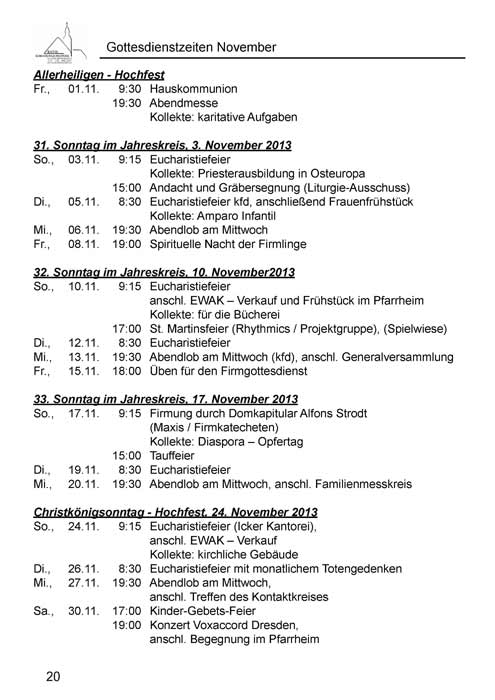 Gottesdienstzeiten November

Allerheiligen - Hochfest
Fr., 01.11. 9:30 Hauskommunion
19:30 Abendmesse
Kollekte: karitative Aufgaben

31. Sonntag im Jahreskreis, 3. November 2013
So., 03.11. 9:15 Eucharistiefeier
Kollekte: Priesterausbildung in Osteuropa
15:00 Andacht und Gräbersegnung (Liturgie-Ausschuss)
Di., 05.11. 8:30 Eucharistiefeier kfd, anschließend Frauenfrühstück
Kollekte: Amparo Infantil
Mi., 06.11. 19:30 Abendlob am Mittwoch
Fr., 08.11. 19:00 Spirituelle Nacht der Firmlinge

32. Sonntag im Jahreskreis, 10. November2013
So., 10.11. 9:15 Eucharistiefeier
anschl. EWAK – Verkauf und Frühstück im Pfarrheim
Kollekte: für die Bücherei
17:00 St. Martinsfeier (Rhythmics / Projektgruppe), (Spielwiese)
Di., 12.11. 8:30 Eucharistiefeier
Mi., 13.11. 19:30 Abendlob am Mittwoch (kfd), anschl. Generalversammlung
Fr., 15.11. 18:00 Üben für den Firmgottesdienst

33. Sonntag im Jahreskreis, 17. November 2013
So., 17.11. 9:15 Firmung durch Domkapitular Alfons Strodt
(Maxis / Firmkatecheten)
Kollekte: Diaspora – Opfertag
15:00 Tauffeier
Di., 19.11. 8:30 Eucharistiefeier
Mi., 20.11. 19:30 Abendlob am Mittwoch, anschl. Familienmesskreis

Christkönigsonntag - Hochfest, 24. November 2013
So., 24.11. 9:15 Eucharistiefeier (Icker Kantorei),
anschl. EWAK – Verkauf
Kollekte: kirchliche Gebäude
Di., 26.11. 8:30 Eucharistiefeier mit monatlichem Totengedenken
Mi., 27.11. 19:30 Abendlob am Mittwoch,
anschl. Treffen des Kontaktkreises
Sa., 30.11. 17:00 Kinder-Gebets-Feier
19:00 Konzert Voxaccord Dresden,
anschl. Begegnung im Pfarrheim

20